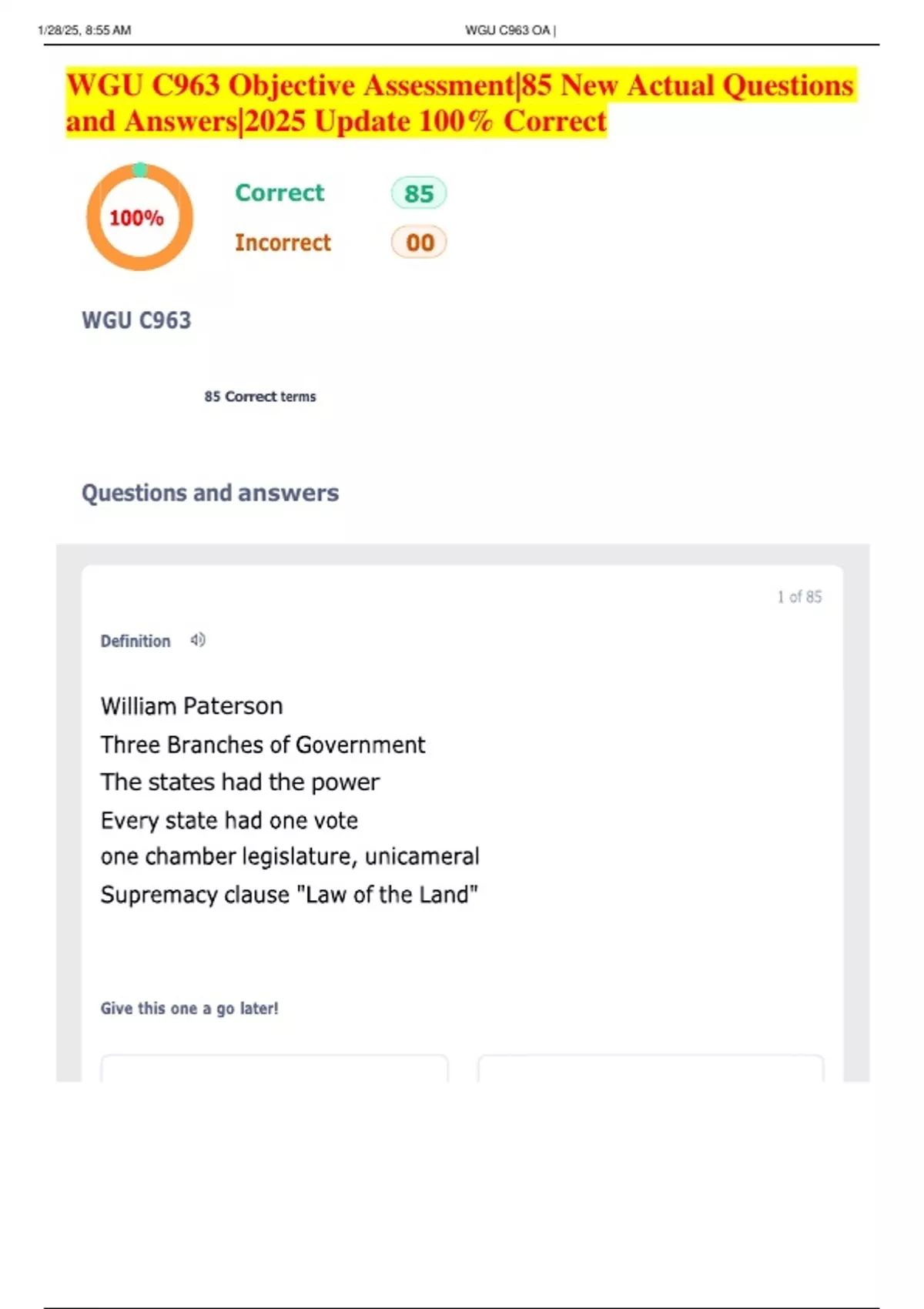 1/28/25, 8:55 AM

WGU C963 OA |

WGU C963 Objective Assessment|85 New Actual Questions and Answers|2025 Update 100% Correct

100%

Correct 85

Incorrect 00

WGU C963

85 Correct terms

Questions and answers

1 of 85

Definition

William Paterson
Three Branches of Government
The states had the power
Every state had one vote
one chamber legislature, unicameral
Supremacy clause "Law of the Land"

Give this one a go later!